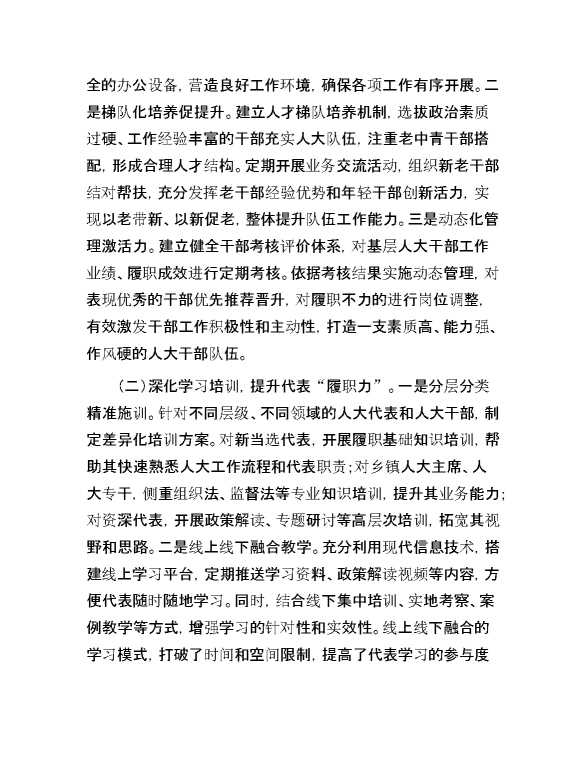 全的办公设备，营造良好工作环境，确保各项工作有序开展。二是梯队化培养促提升。建立人才梯队培养机制，选拔政治素质过硬、工作经验丰富的干部充实人大队伍，注重老中青干部搭配，形成合理人才结构。定期开展业务交流活动，组织新老干部结对帮扶，充分发挥老干部经验优势和年轻干部创新活力，实现以老带新、以新促老，整体提升队伍工作能力。三是动态化管理激活力。建立健全干部考核评价体系，对基层人大干部工作业绩、履职成效进行定期考核。依据考核结果实施动态管理，对表现优秀的干部优先推荐晋升，对履职不力的进行岗位调整，有效激发干部工作积极性和主动性，打造一支素质高、能力强、作风硬的人大干部队伍。

（二）深化学习培训，提升代表“履职力”。一是分层分类精准施训。针对不同层级、不同领域的人大代表和人大干部，制定差异化培训方案。对新当选代表，开展履职基础知识培训，帮助其快速熟悉人大工作流程和代表职责；对乡镇人大主席、人大专干，侧重组织法、监督法等专业知识培训，提升其业务能力；对资深代表，开展政策解读、专题研讨等高层次培训，拓宽其视野和思路。二是线上线下融合教学。充分利用现代信息技术，搭建线上学习平台，定期推送学习资料、政策解读视频等内容，方便代表随时随地学习。同时，结合线下集中培训、实地考察、案例教学等方式，增强学习的针对性和实效性。线上线下融合的学习模式，打破了时间和空间限制，提高了代表学习的参与度